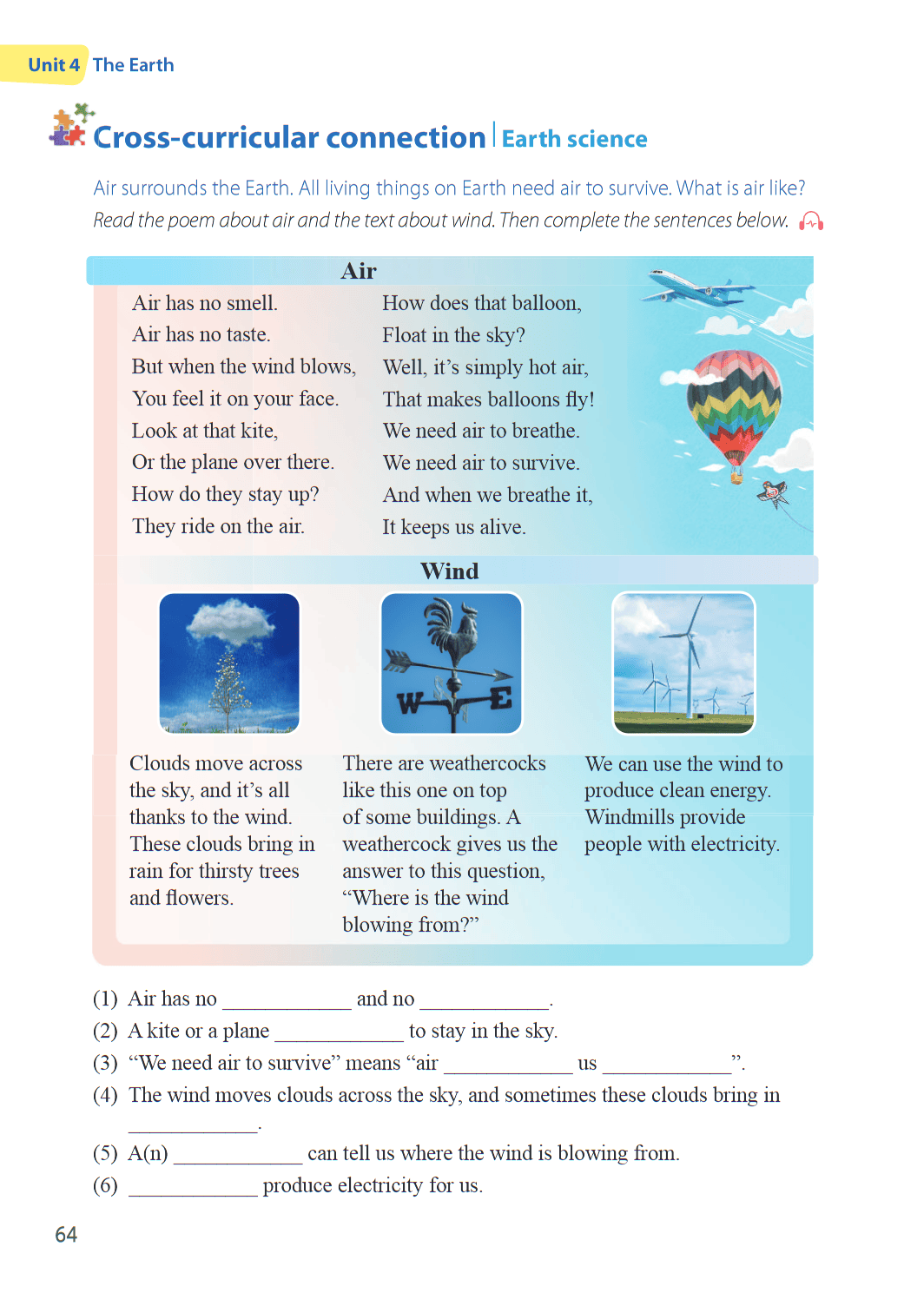 Unit 4 The Earth

Cross-curricular connection | Earth science

Air surrounds the Earth. All living things on Earth need air to survive. What is air like?

Read the poem about air and the text about wind. Then complete the sentences below.

Air

Air has no smell.
Air has no taste.
But when the wind blows,
You feel it on your face.
Look at that kite,
Or the plane over there.
How do they stay up?
They ride on the air.

How does that balloon,
Float in the sky?
Well, it's simply hot air,
That makes balloons fly!
We need air to breathe.
We need air to survive.
And when we breathe it,
It keeps us alive.

Wind

W E

Clouds move across the sky, and it's all thanks to the wind. These clouds bring in rain for thirsty trees and flowers.

There are weathercocks like this one on top of some buildings. A weathercock gives us the answer to this question, "Where is the wind blowing from?"

We can use the wind to produce clean energy. Windmills provide people with electricity.

(1) Air has no ____________ and no ____________.
(2) A kite or a plane ____________ to stay in the sky.
(3) "We need air to survive" means "air ____________ us ____________".
(4) The wind moves clouds across the sky, and sometimes these clouds bring in ____________.
(5) A(n) ____________ can tell us where the wind is blowing from.
(6) ____________ produce electricity for us.

64